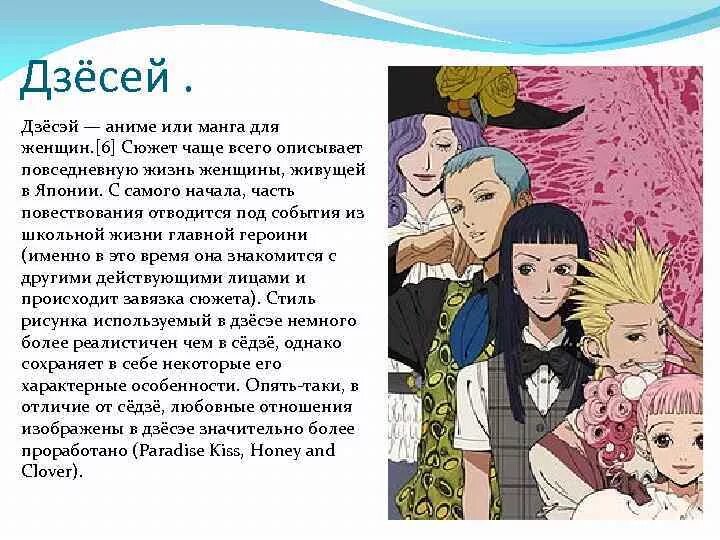 Дзёсей .

Дзёсэй — аниме или манга для женщин.[6] Сюжет чаще всего описывает повседневную жизнь женщины, живущей в Японии. С самого начала, часть повествования отводится под события из школьной жизни главной героини (именно в это время она знакомится с другими действующими лицами и происходит завязка сюжета). Стиль рисунка используемый в дзёсэе немного более реалистичен чем в сёдзё, однако сохраняет в себе некоторые его характерные особенности. Опять-таки, в отличие от сёдзё, любовные отношения изображены в дзёсэе значительно более проработано (Paradise Kiss, Honey and Clover).